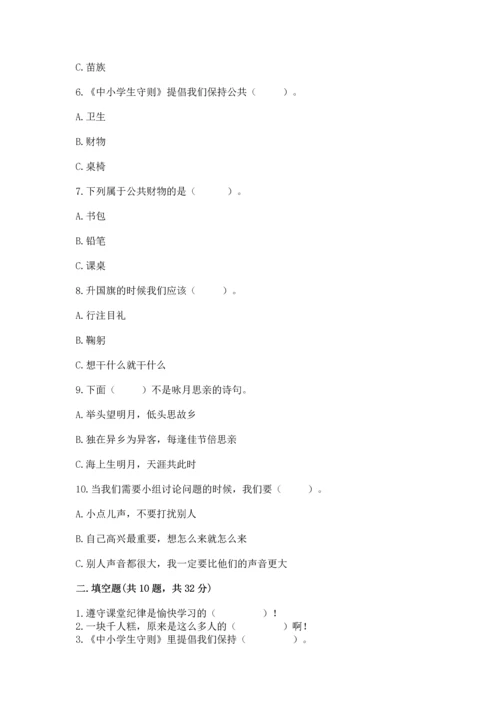 C. 苗族

6.《中小学生守则》提倡我们保持公共（　　）。

A. 卫生

B. 财物

C. 桌椅

7. 下列属于公共财物的是（　　）。

A. 书包

B. 铅笔

C. 课桌

8. 升国旗的时候我们应该（　　）。

A. 行注目礼

B. 鞠躬

C. 想干什么就干什么

9. 下面（　　）不是咏月思亲的诗句。

A. 举头望明月，低头思故乡

B. 独在异乡为异客，每逢佳节倍思亲

C. 海上生明月，天涯共此时

10. 当我们需要小组讨论问题的时候，我们要（　　）。

A. 小点儿声，不要打扰别人

B. 自己高兴最重要，想怎么来就怎么来

C. 别人声音都很大，我一定要比他们的声音更大

二. 填空题(共 10 题，共 32 分)

1. 遵守课堂纪律是愉快学习的（　　　）！
2. 一块千人糕，原来是这么多人的（　　　）啊！
3.《中小学生守则》里提倡我们保持（　　　）。